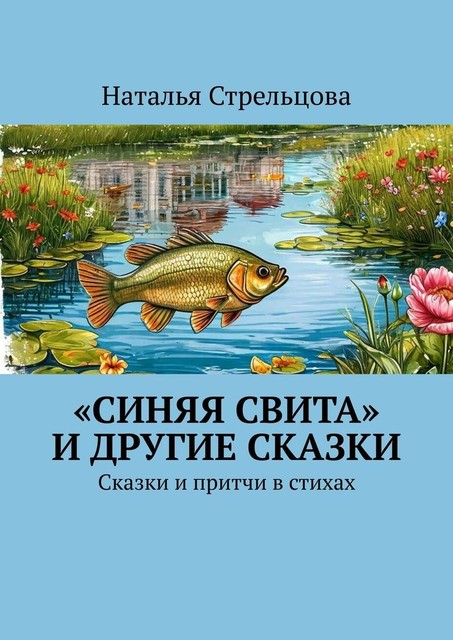 Наталья Стрельцова

«СИНЯЯ СВИТА» И ДРУГИЕ СКАЗКИ

Сказки и притчи в стихах